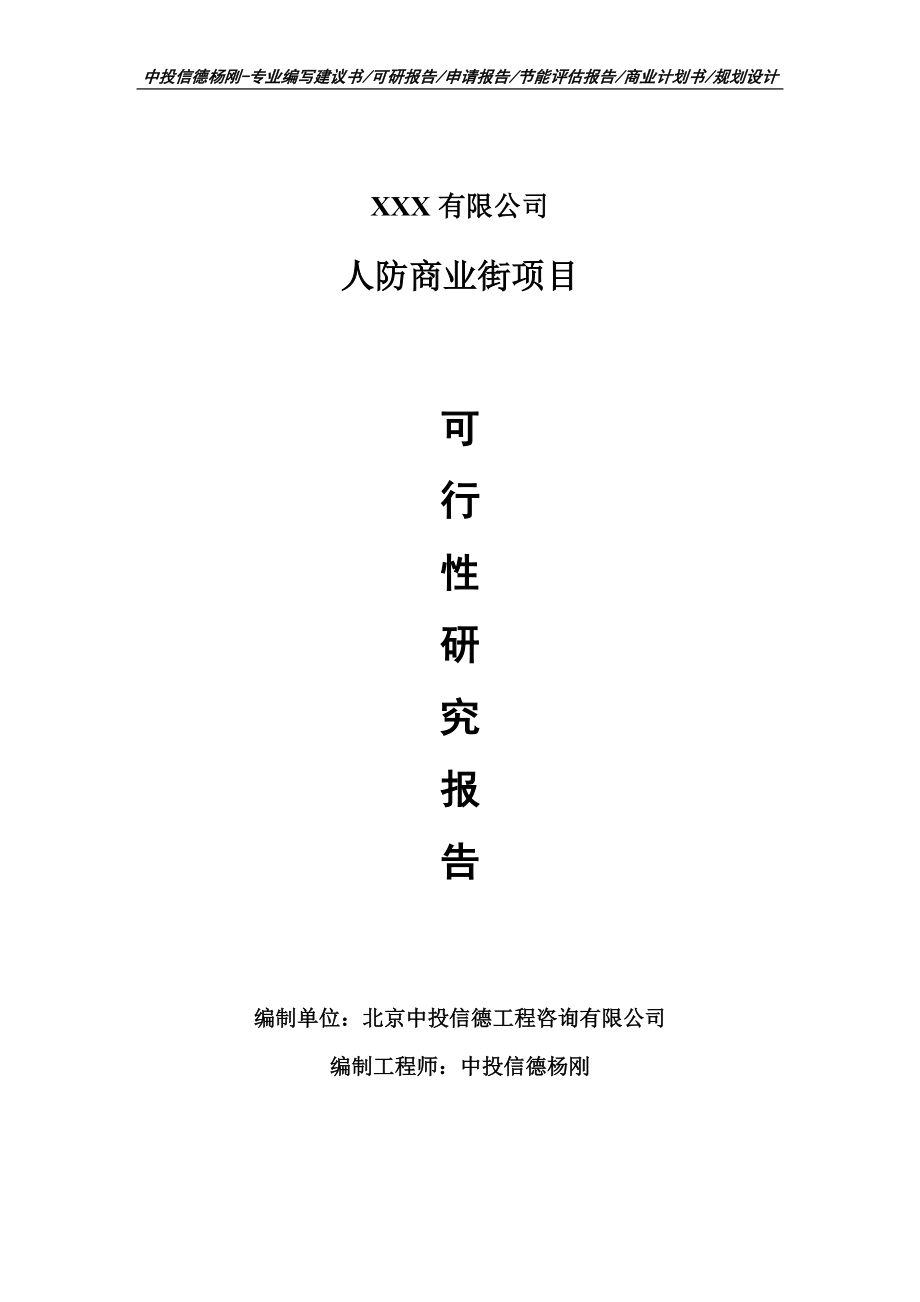 中投信德杨刚-专业编写建议书/可研报告/申请报告/节能评估报告/商业计划书/规划设计

XXX 有限公司

人防商业街项目

可

行

性

研

究

报

告

编制单位：北京中投信德工程咨询有限公司

编制工程师：中投信德杨刚